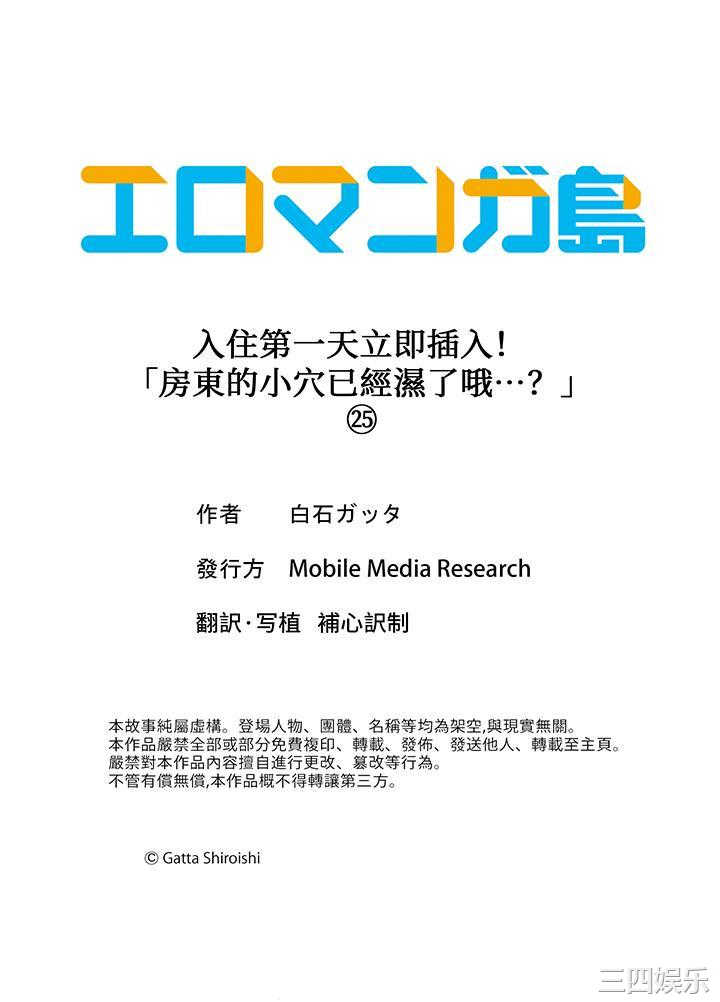 エロマンガ島

入住第一天立即插入!
「房東的小穴已經濕了哦…?」
㉕

作者　白石ガッタ

發行方　Mobile Media Research

翻訳·写植　補心訳制

本故事純屬虛構。登場人物、團體、名稱等均為架空,與現實無關。
本作品嚴禁全部或部分免費複印、轉載、發佈、發送他人、轉載至主頁。
嚴禁對本作品內容擅自進行更改、篡改等行為。
不管有償無償,本作品概不得轉讓第三方。

© Gatta Shiroishi

三四娱乐